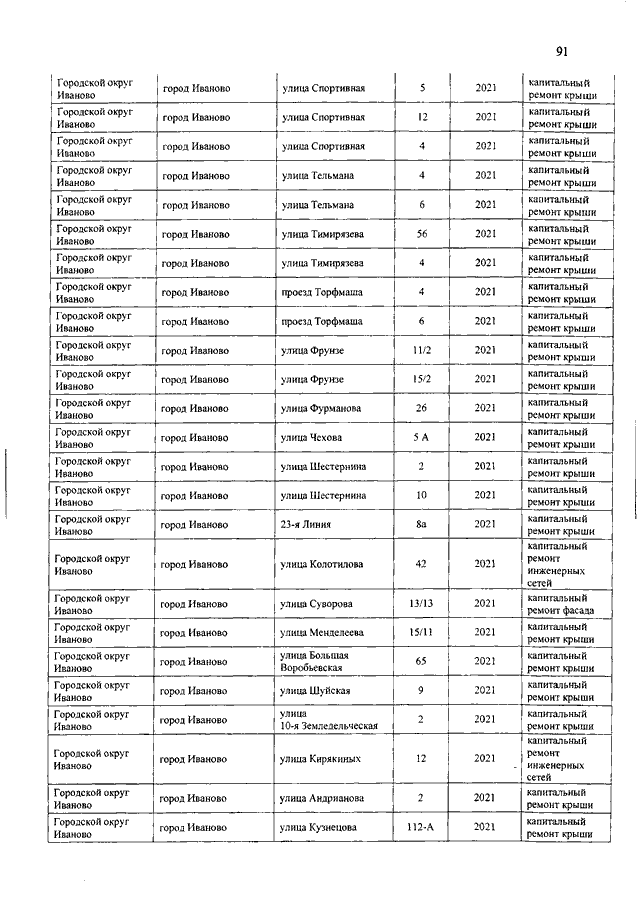 91

| | | | | | |
|---|---|---|---|---|---|
| Городской округ Иваново | город Иваново | улица Спортивная | 5 | 2021 | капитальный ремонт крыши |
| Городской округ Иваново | город Иваново | улица Спортивная | 12 | 2021 | капитальный ремонт крыши |
| Городской округ Иваново | город Иваново | улица Спортивная | 4 | 2021 | капитальный ремонт крыши |
| Городской округ Иваново | город Иваново | улица Тельмана | 4 | 2021 | капитальный ремонт крыши |
| Городской округ Иваново | город Иваново | улица Тельмана | 6 | 2021 | капитальный ремонт крыши |
| Городской округ Иваново | город Иваново | улица Тимирязева | 56 | 2021 | капитальный ремонт крыши |
| Городской округ Иваново | город Иваново | улица Тимирязева | 4 | 2021 | капитальный ремонт крыши |
| Городской округ Иваново | город Иваново | проезд Торфмаша | 4 | 2021 | капитальный ремонт крыши |
| Городской округ Иваново | город Иваново | проезд Торфмаша | 6 | 2021 | капитальный ремонт крыши |
| Городской округ Иваново | город Иваново | улица Фрунзе | 11/2 | 2021 | капитальный ремонт крыши |
| Городской округ Иваново | город Иваново | улица Фрунзе | 15/2 | 2021 | капитальный ремонт крыши |
| Городской округ Иваново | город Иваново | улица Фурманова | 26 | 2021 | капитальный ремонт крыши |
| Городской округ Иваново | город Иваново | улица Чехова | 5 А | 2021 | капитальный ремонт крыши |
| Городской округ Иваново | город Иваново | улица Шестернина | 2 | 2021 | капитальный ремонт крыши |
| Городской округ Иваново | город Иваново | улица Шестернина | 10 | 2021 | капитальный ремонт крыши |
| Городской округ Иваново | город Иваново | 23-я Линия | 8а | 2021 | капитальный ремонт крыши |
| Городской округ Иваново | город Иваново | улица Колотилова | 42 | 2021 | капитальный ремонт инженерных сетей |
| Городской округ Иваново | город Иваново | улица Суворова | 13/13 | 2021 | капитальный ремонт фасада |
| Городской округ Иваново | город Иваново | улица Менделеева | 15/11 | 2021 | капитальный ремонт крыши |
| Городской округ Иваново | город Иваново | улица Большая Воробьевская | 65 | 2021 | капитальный ремонт крыши |
| Городской округ Иваново | город Иваново | улица Шуйская | 9 | 2021 | капитальный ремонт крыши |
| Городской округ Иваново | город Иваново | улица 10-я Земледельческая | 2 | 2021 | капитальный ремонт крыши |
| Городской округ Иваново | город Иваново | улица Кирякиных | 12 | 2021 | капитальный ремонт инженерных сетей |
| Городской округ Иваново | город Иваново | улица Андрианова | 2 | 2021 | капитальный ремонт крыши |
| Городской округ Иваново | город Иваново | улица Кузнецова | 112-А | 2021 | капитальный ремонт крыши |